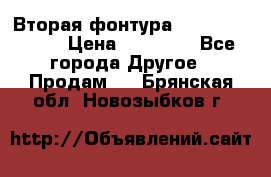 Вторая фонтура Цена Все города Другое Продам Брянская обл Новозыбков г

http://Объявлений.сайт